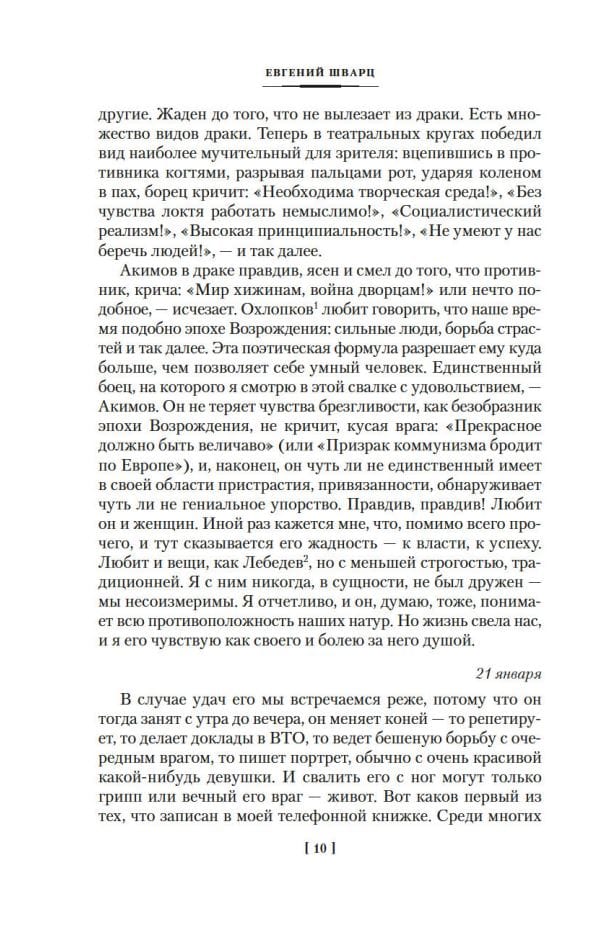 ЕВГЕНИЙ ШВАРЦ

другие. Жаден до того, что не вылезает из драки. Есть множество видов драки. Теперь в театральных кругах победил вид наиболее мучительный для зрителя: вцепившись в противника когтями, разрывая пальцами рот, ударяя коленом в пах, борец кричит: «Необходима творческая среда!», «Без чувства локтя работать немыслимо!», «Социалистический реализм!», «Высокая принципиальность!», «Не умеют у нас беречь людей!», — и так далее.

Акимов в драке правдив, ясен и смел до того, что противник, крича: «Мир хижинам, война дворцам!» или нечто подобное, — исчезает. Охлопков$^1$ любит говорить, что наше время подобно эпохе Возрождения: сильные люди, борьба страстей и так далее. Эта поэтическая формула разрешает ему куда больше, чем позволяет себе умный человек. Единственный боец, на которого я смотрю в этой свалке с удовольствием, — Акимов. Он не теряет чувства брезгливости, как безобразник эпохи Возрождения, не кричит, кусая врага: «Прекрасное должно быть величаво» (или «Призрак коммунизма бродит по Европе»), и, наконец, он чуть ли не единственный имеет в своей области пристрастия, привязанности, обнаруживает чуть ли не гениальное упорство. Правдив, правдив! Любит он и женщин. Иной раз кажется мне, что, помимо всего прочего, и тут сказывается его жадность — к власти, к успеху. Любит и вещи, как Лебедев$^2$, но с меньшей строгостью, традиционней. Я с ним никогда, в сущности, не был дружен — мы несоизмеримы. Я отчетливо, и он, думаю, тоже, понимает всю противоположность наших натур. Но жизнь свела нас, и я его чувствую как своего и болею за него душой.

21 января

В случае удач его мы встречаемся реже, потому что он тогда занят с утра до вечера, он меняет коней — то репетирует, то делает доклады в ВТО, то ведет бешеную борьбу с очередным врагом, то пишет портрет, обычно с очень красивой какой-нибудь девушки. И свалить его с ног могут только грипп или вечный его враг — живот. Вот каков первый из тех, что записан в моей телефонной книжке. Среди многих

[ 10 ]